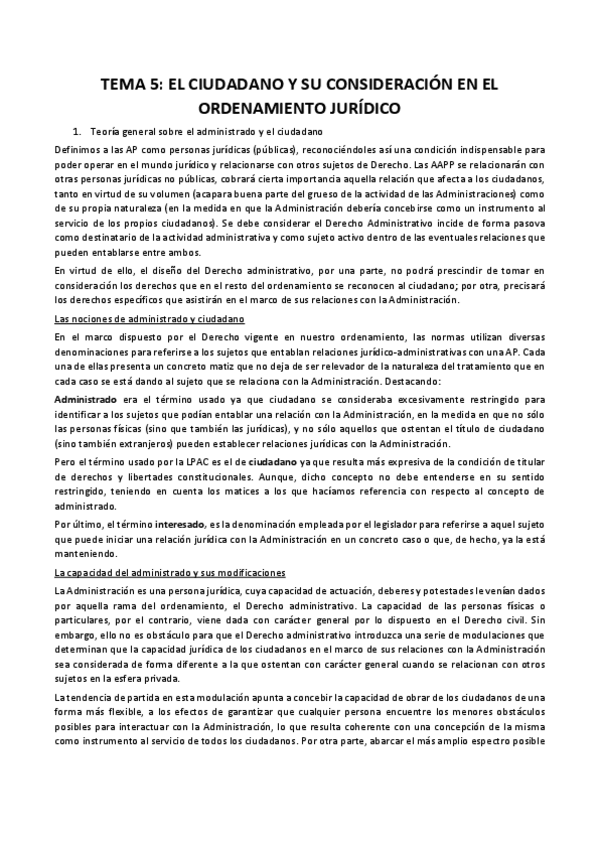 TEMA 5: EL CIUDADANO Y SU CONSIDERACIÓN EN EL ORDENAMIENTO JURÍDICO

1. Teoría general sobre el administrado y el ciudadano

Definimos a las AP como personas jurídicas (públicas), reconociéndoles así una condición indispensable para poder operar en el mundo jurídico y relacionarse con otros sujetos de Derecho. Las AAPP se relacionarán con otras personas jurídicas no públicas, cobrará cierta importancia aquella relación que afecta a los ciudadanos, tanto en virtud de su volumen (acapara buena parte del grueso de la actividad de las Administraciones) como de su propia naturaleza (en la medida en que la Administración debería concebirse como un instrumento al servicio de los propios ciudadanos). Se debe considerar el Derecho Administrativo incide de forma pasova como destinatario de la actividad administrativa y como sujeto activo dentro de las eventuales relaciones que pueden entablarse entre ambos.

En virtud de ello, el diseño del Derecho administrativo, por una parte, no podrá prescindir de tomar en consideración los derechos que en el resto del ordenamiento se reconocen al ciudadano; por otra, precisará los derechos específicos que asistirán en el marco de sus relaciones con la Administración.

Las nociones de administrado y ciudadano

En el marco dispuesto por el Derecho vigente en nuestro ordenamiento, las normas utilizan diversas denominaciones para referirse a los sujetos que entablan relaciones jurídico-administrativas con una AP. Cada una de ellas presenta un concreto matiz que no deja de ser relevador de la naturaleza del tratamiento que en cada caso se está dando al sujeto que se relaciona con la Administración. Destacando:

Administrado era el término usado ya que ciudadano se consideraba excesivamente restringido para identificar a los sujetos que podían entablar una relación con la Administración, en la medida en que no sólo las personas físicas (sino que también las jurídicas), y no sólo aquellos que ostentan el título de ciudadano (sino también extranjeros) pueden establecer relaciones jurídicas con la Administración.

Pero el término usado por la LPAC es el de ciudadano ya que resulta más expresiva de la condición de titular de derechos y libertades constitucionales. Aunque, dicho concepto no debe entenderse en su sentido restringido, teniendo en cuenta los matices a los que hacíamos referencia con respecto al concepto de administrado.

Por último, el término interesado, es la denominación empleada por el legislador para referirse a aquel sujeto que puede iniciar una relación jurídica con la Administración en un concreto caso o que, de hecho, ya la está manteniendo.

La capacidad del administrado y sus modificaciones

La Administración es una persona jurídica, cuya capacidad de actuación, deberes y potestades le venían dados por aquella rama del ordenamiento, el Derecho administrativo. La capacidad de las personas físicas o particulares, por el contrario, viene dada con carácter general por lo dispuesto en el Derecho civil. Sin embargo, ello no es obstáculo para que el Derecho administrativo introduzca una serie de modulaciones que determinan que la capacidad jurídica de los ciudadanos en el marco de sus relaciones con la Administración sea considerada de forma diferente a la que ostentan con carácter general cuando se relacionan con otros sujetos en la esfera privada.

La tendencia de partida en esta modulación apunta a concebir la capacidad de obrar de los ciudadanos de una forma más flexible, a los efectos de garantizar que cualquier persona encuentre los menores obstáculos posibles para interactuar con la Administración, lo que resulta coherente con una concepción de la misma como instrumento al servicio de todos los ciudadanos. Por otra parte, abarcar el más amplio espectro posible